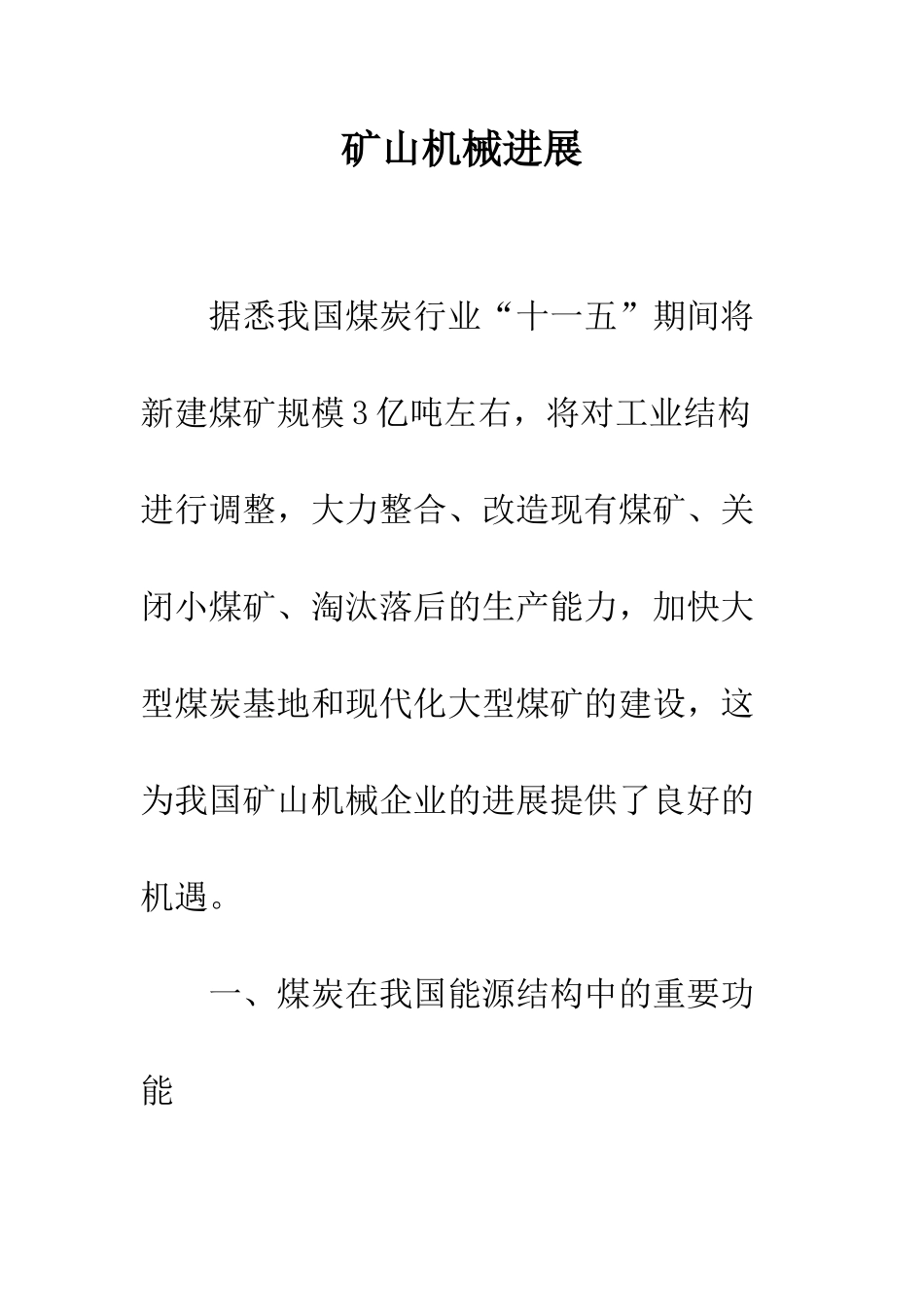 矿山机械进展

据悉我国煤炭行业“十一五”期间将新建煤矿规模3亿吨左右，将对工业结构进行调整，大力整合、改造现有煤矿、关闭小煤矿、淘汰落后的生产能力，加快大型煤炭基地和现代化大型煤矿的建设，这为我国矿山机械企业的进展提供了良好的机遇。

一、煤炭在我国能源结构中的重要功能